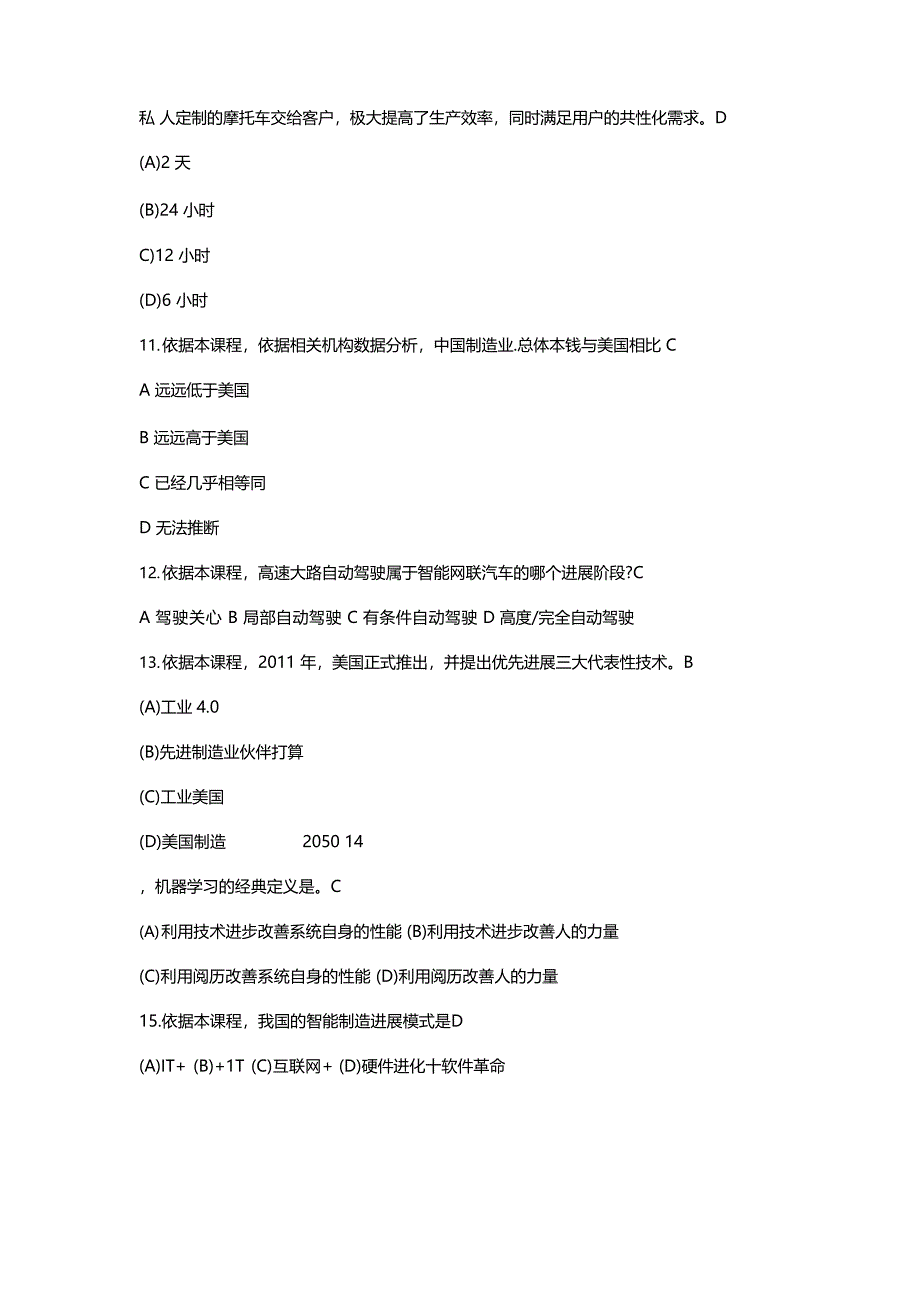 私 人定制的摩托车交给客户，极大提高了生产效率，同时满足用户的共性化需求。D

(A)2 天

(B)24 小时

C)12 小时

(D)6 小时

11.依据本课程，依据相关机构数据分析，中国制造业.总体本钱与美国相比 C

A 远远低于美国

B 远远高于美国

C 已经几乎相等同

D 无法推断

12.依据本课程，高速大路自动驾驶属于智能网联汽车的哪个进展阶段?C

A 驾驶关心 B 局部自动驾驶 C 有条件自动驾驶 D 高度/完全自动驾驶

13.依据本课程，2011 年，美国正式推出，并提出优先进展三大代表性技术。B

(A)工业 4.0

(B)先进制造业伙伴打算

(C)工业美国

(D)美国制造 2050 14

，机器学习的经典定义是。C

(A)利用技术进步改善系统自身的性能 (B)利用技术进步改善人的力量

(C)利用阅历改善系统自身的性能 (D)利用阅历改善人的力量

15.依据本课程，我国的智能制造进展模式是D

(A)IT+ (B)+1T (C)互联网+ (D)硬件进化十软件革命